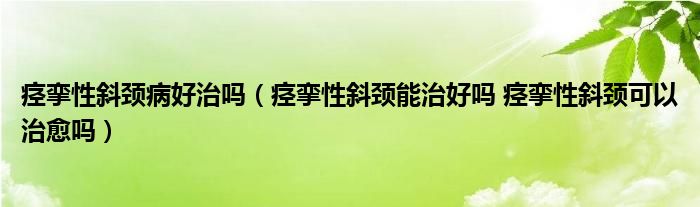 痉挛性斜颈病好治吗（痉挛性斜颈能治好吗 痉挛性斜颈可以治愈吗）